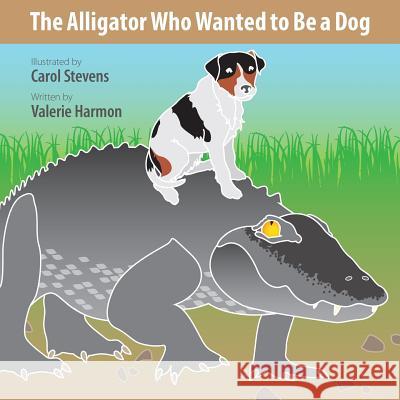 The Alligator Who Wanted to Be a Dog

Illustrated by
Carol Stevens
Written by
Valerie Harmon

Kraina Książek